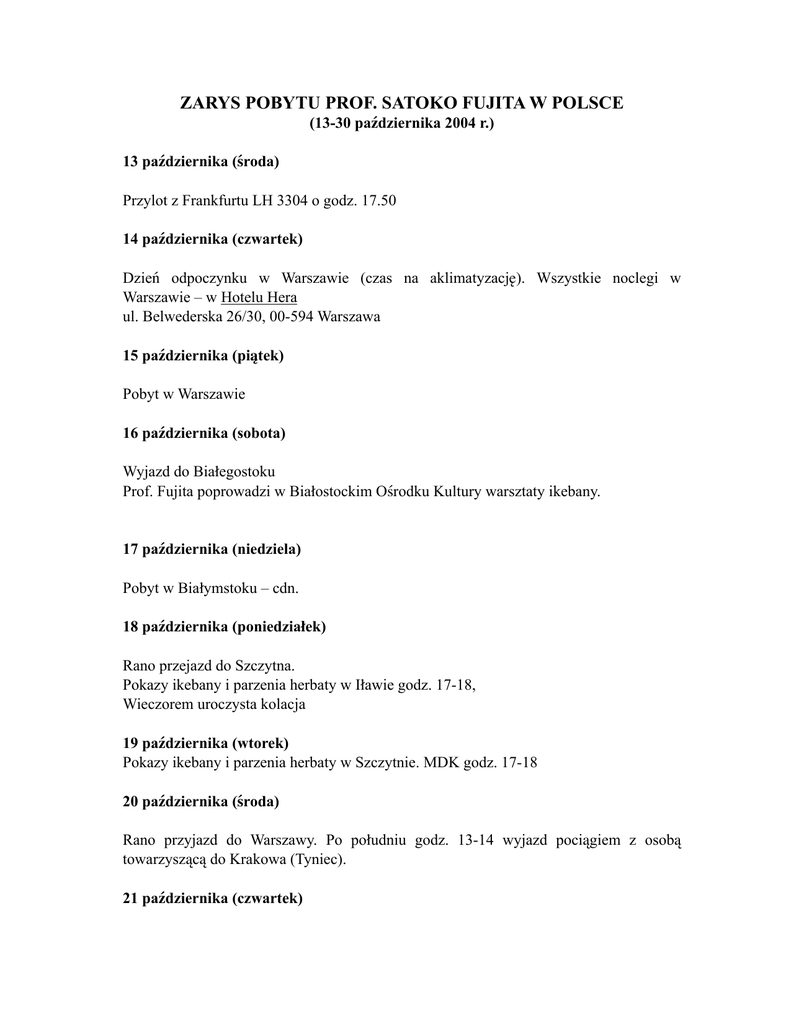 ZARYS POBYTU PROF. SATOKO FUJITA W POLSCE
(13-30 października 2004 r.)

13 października (środa)

Przylot z Frankfurtu LH 3304 o godz. 17.50

14 października (czwartek)

Dzień odpoczynku w Warszawie (czas na aklimatyzację). Wszystkie noclegi w Warszawie – w Hotelu Hera
ul. Belwederska 26/30, 00-594 Warszawa

15 października (piątek)

Pobyt w Warszawie

16 października (sobota)

Wyjazd do Białegostoku
Prof. Fujita poprowadzi w Białostockim Ośrodku Kultury warsztaty ikebany.

17 października (niedziela)

Pobyt w Białymstoku – cdn.

18 października (poniedziałek)

Rano przejazd do Szczytna.
Pokazy ikebany i parzenia herbaty w Iławie godz. 17-18,
Wieczorem uroczysta kolacja

19 października (wtorek)
Pokazy ikebany i parzenia herbaty w Szczytnie. MDK godz. 17-18

20 października (środa)

Rano przyjazd do Warszawy. Po południu godz. 13-14 wyjazd pociągiem z osobą towarzyszącą do Krakowa (Tyniec).

21 października (czwartek)